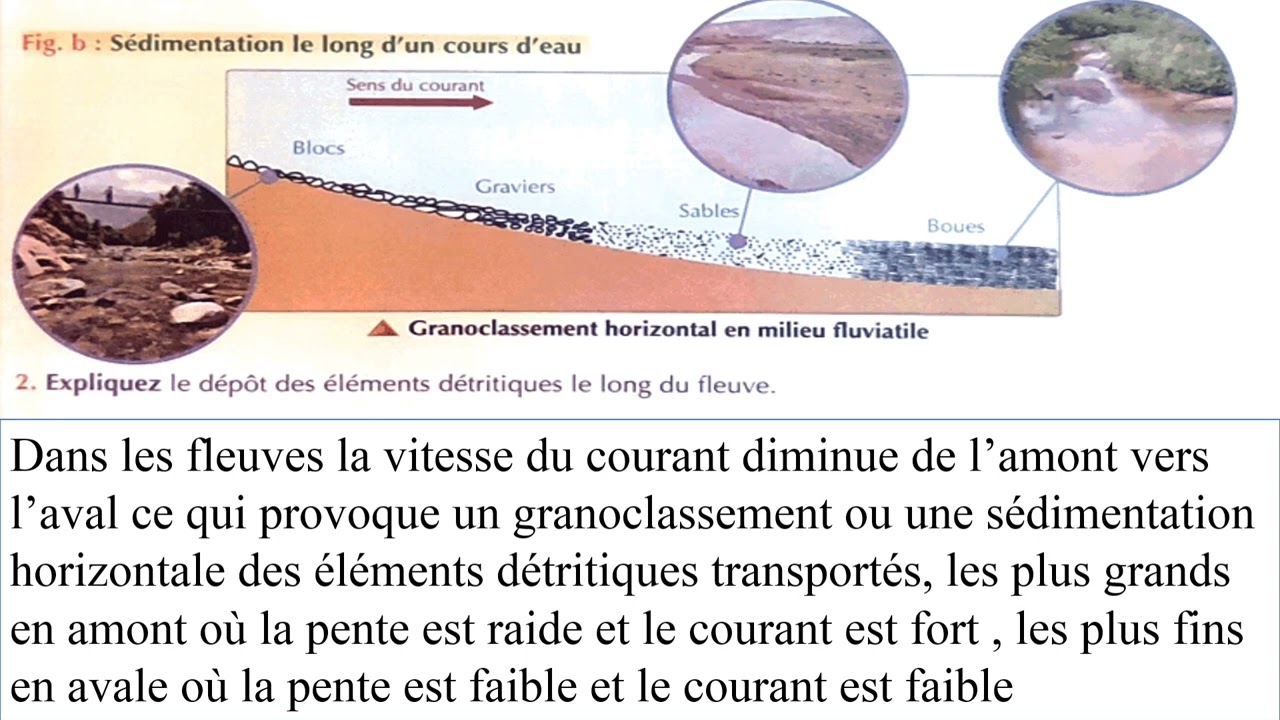 Fig. b : Sédimentation le long d'un cours d'eau

Sens du courant

Blocs

Graviers

Sables

Boues

Granoclassement horizontal en milieu fluviatile

2. Expliquez le dépôt des éléments détritiques le long du fleuve.

Dans les fleuves la vitesse du courant diminue de l'amont vers l'aval ce qui provoque un granoclassement ou une sédimentation horizontale des éléments détritiques transportés, les plus grands en amont où la pente est raide et le courant est fort , les plus fins en avale où la pente est faible et le courant est faible